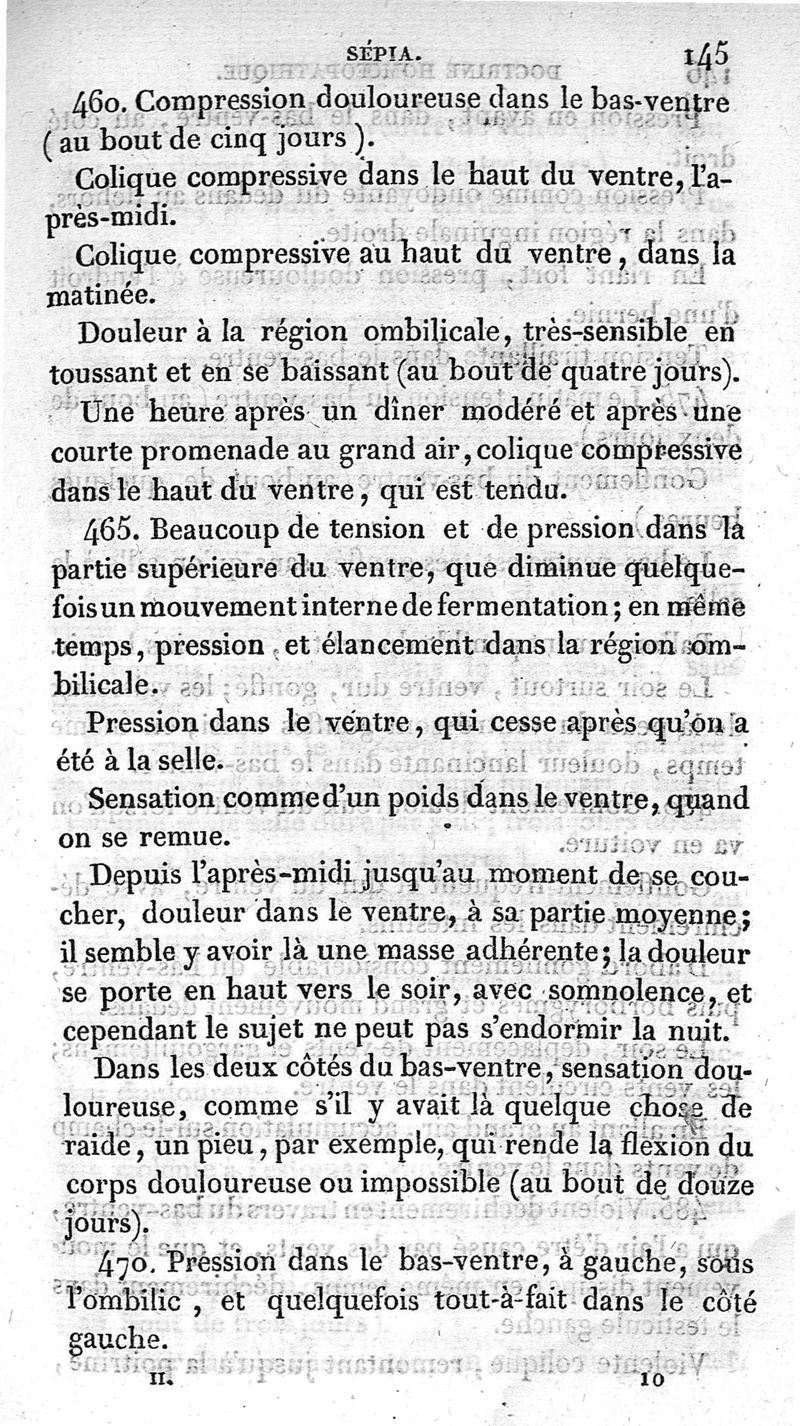 SÉPIA. 145

460. Compression douloureuse dans le bas-ventre (au bout de cinq jours).

Colique compressive dans le haut du ventre, l'après-midi.

Colique compressive au haut du ventre, dans la matinée.

Douleur à la région ombilicale, très-sensible en toussant et en se baissant (au bout de quatre jours).

Une heure après un dîner modéré et après une courte promenade au grand air, colique compressive dans le haut du ventre, qui est tendu.

465. Beaucoup de tension et de pression dans la partie supérieure du ventre, que diminue quelquefois un mouvement interne de fermentation; en même temps, pression et élancement dans la région ombilicale.

Pression dans le ventre, qui cesse après qu'on a été à la selle.

Sensation comme d'un poids dans le ventre, quand on se remue.

Depuis l'après-midi jusqu'au moment de se coucher, douleur dans le ventre, à sa partie moyenne; il semble y avoir là une masse adhérente; la douleur se porte en haut vers le soir, avec somnolence, et cependant le sujet ne peut pas s'endormir la nuit.

Dans les deux côtés du bas-ventre, sensation douloureuse, comme s'il y avait là quelque chose de raide, un pieu, par exemple, qui rende la flexion du corps douloureuse ou impossible (au bout de douze jours).

470. Pression dans le bas-ventre, à gauche, sous l'ombilic, et quelquefois tout-à-fait dans le côté gauche.

II. 10